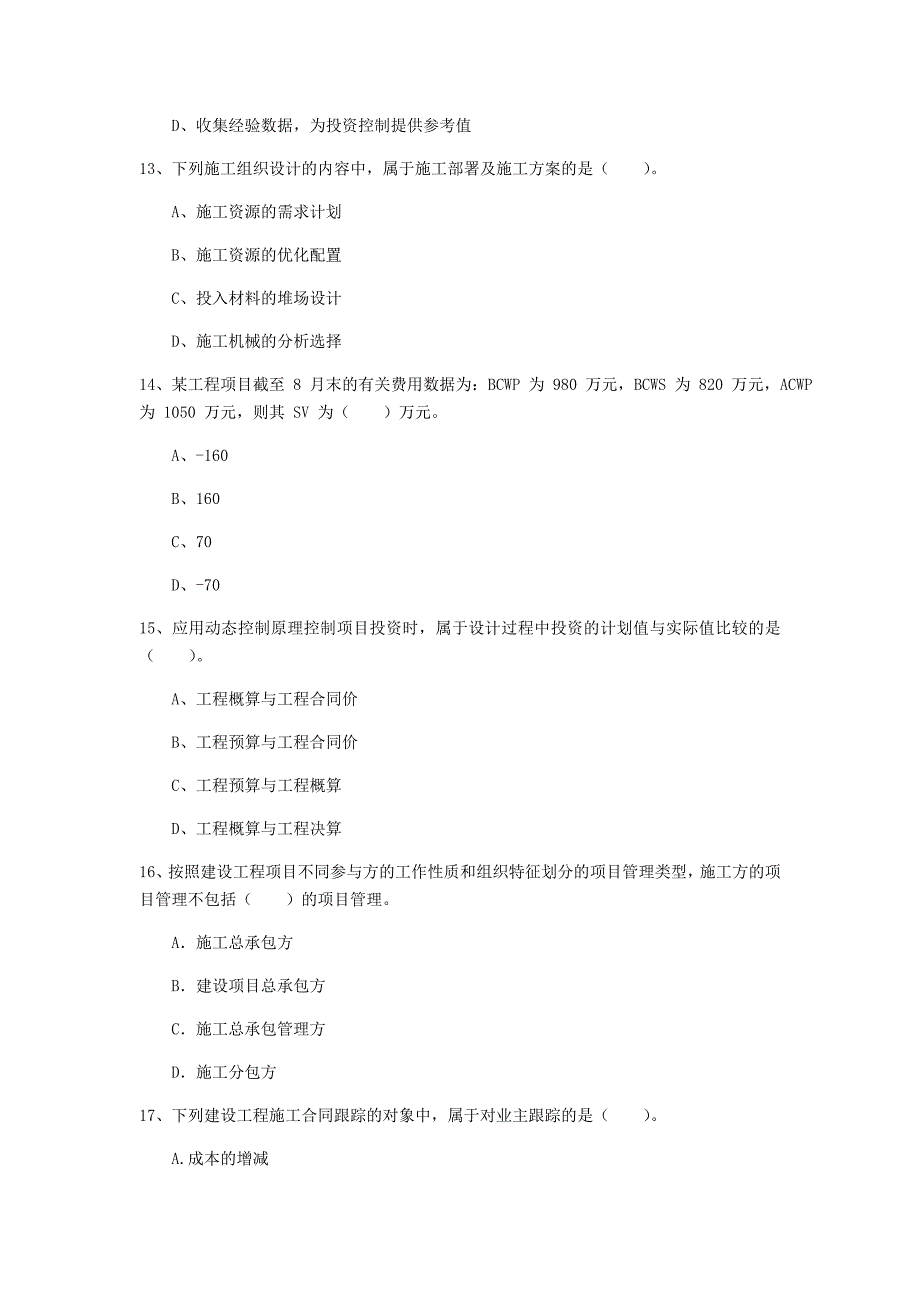 D、收集经验数据，为投资控制提供参考值

13、下列施工组织设计的内容中，属于施工部署及施工方案的是（　　）。

A、施工资源的需求计划

B、施工资源的优化配置

C、投入材料的堆场设计

D、施工机械的分析选择

14、某工程项目截至 8 月末的有关费用数据为：BCWP 为 980 万元，BCWS 为 820 万元，ACWP 为 1050 万元，则其 SV 为（　　）万元。

A、-160

B、160

C、70

D、-70

15、应用动态控制原理控制项目投资时，属于设计过程中投资的计划值与实际值比较的是（　　）。

A、工程概算与工程合同价

B、工程预算与工程合同价

C、工程预算与工程概算

D、工程概算与工程决算

16、按照建设工程项目不同参与方的工作性质和组织特征划分的项目管理类型，施工方的项目管理不包括（　　）的项目管理。

A. 施工总承包方

B. 建设项目总承包方

C. 施工总承包管理方

D. 施工分包方

17、下列建设工程施工合同跟踪的对象中，属于对业主跟踪的是（　　）。

A.成本的增减